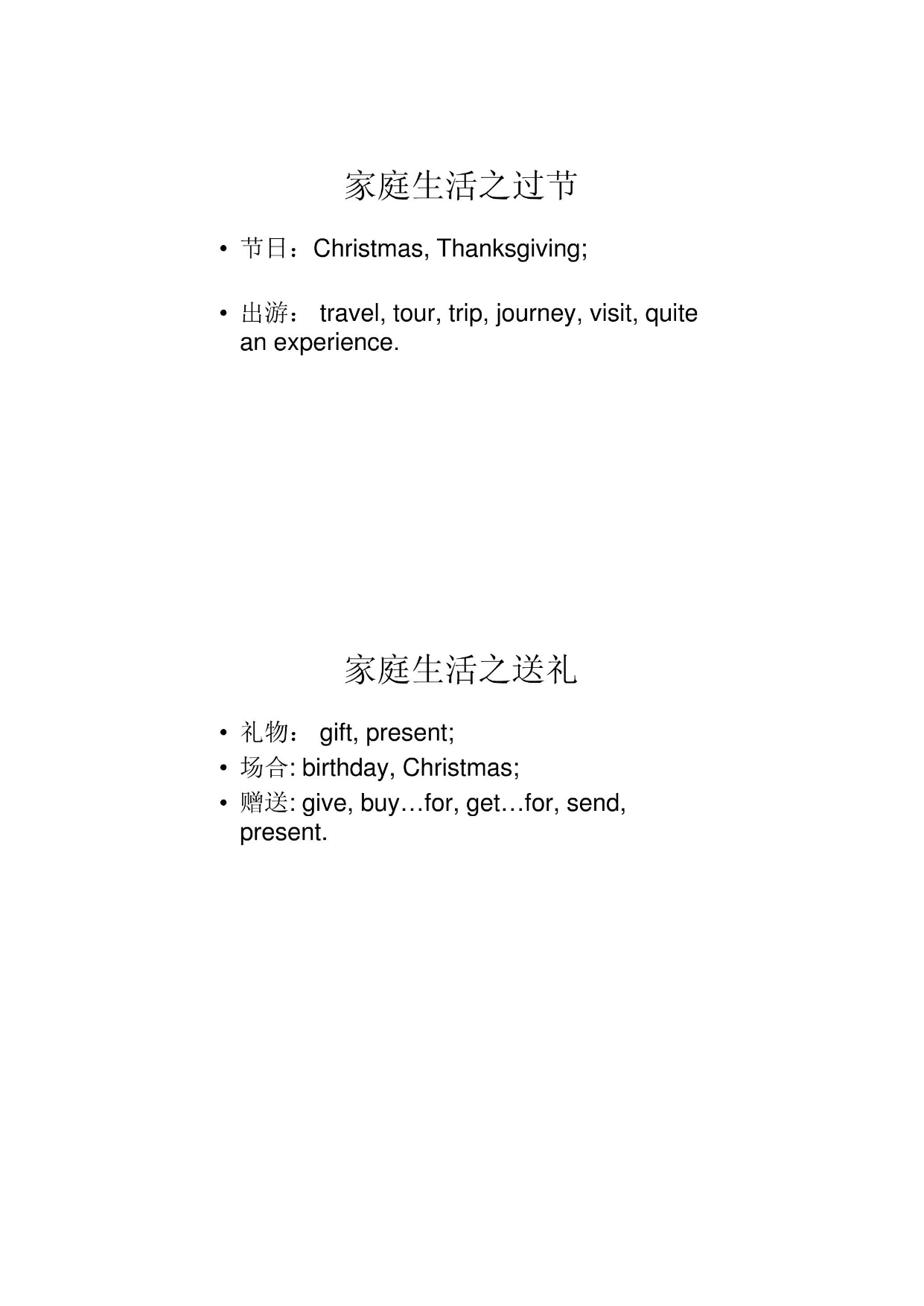 家庭生活之过节

• 节日：Christmas, Thanksgiving;

• 出游： travel, tour, trip, journey, visit, quite an experience.

家庭生活之送礼

• 礼物： gift, present;
• 场合: birthday, Christmas;
• 赠送: give, buy…for, get…for, send, present.